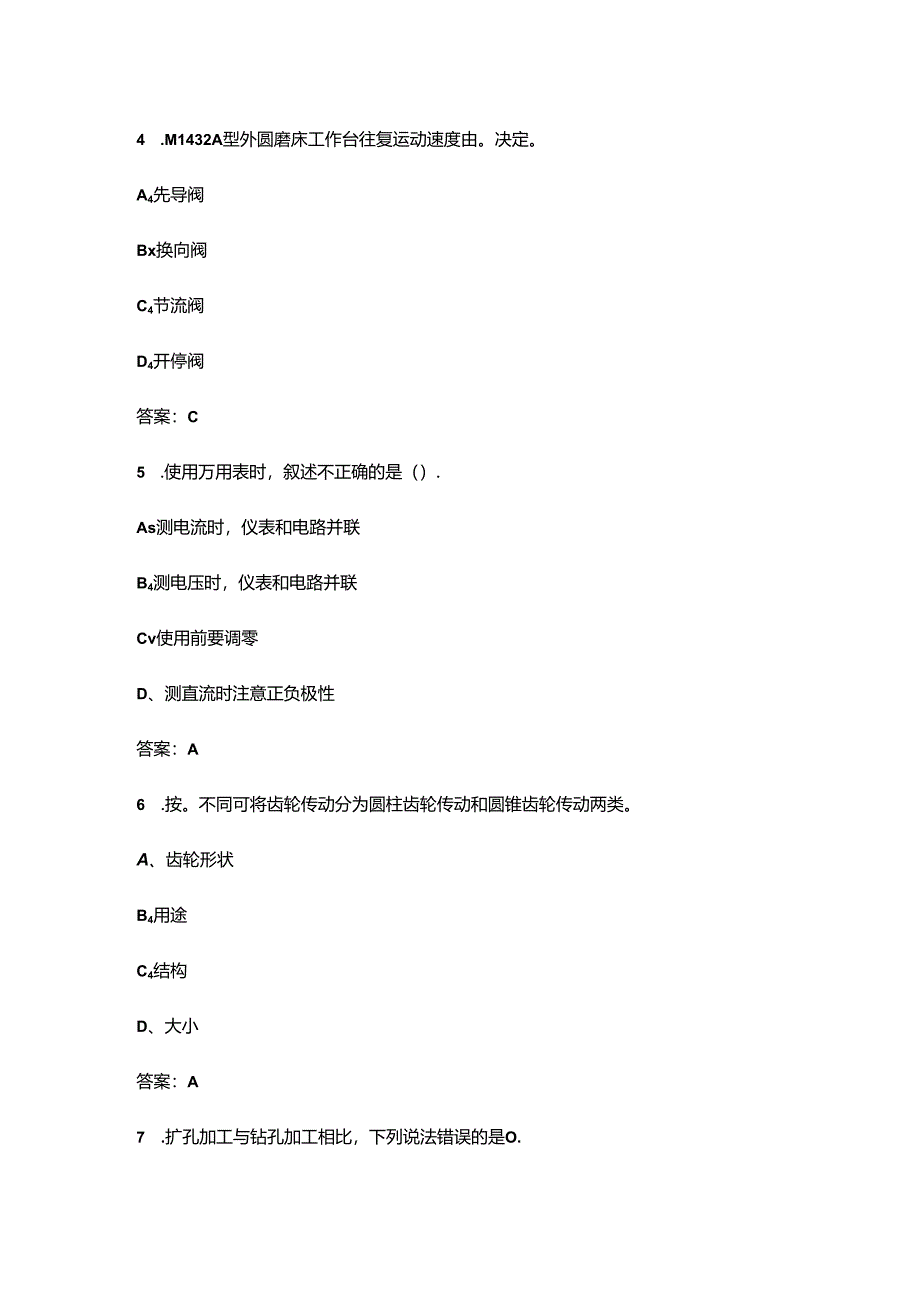 4 .M1432A型外圆磨床工作台往复运动速度由。决定。

A₄先导阀

Bx换向阀

C₄节流阀

D₄开停阀

答案：C

5 .使用万用表时，叙述不正确的是（）.

As测电流时，仪表和电路并联

B₄测电压时，仪表和电路并联

Cv使用前要调零

D、测直流时注意正负极性

答案：A

6 .按。不同可将齿轮传动分为圆柱齿轮传动和圆锥齿轮传动两类。

A、齿轮形状

B₄用途

C₄结构

D、大小

答案：A

7 .扩孔加工与钻孔加工相比，下列说法错误的是O.